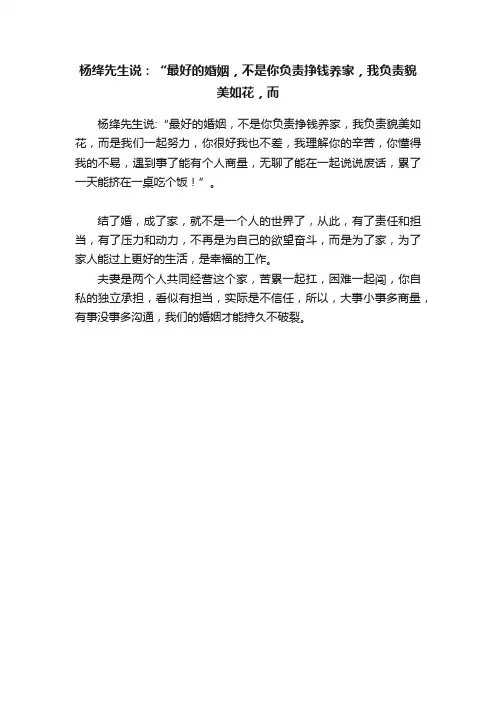 杨绛先生说：“最好的婚姻，不是你负责挣钱养家，我负责貌美如花，而

杨绛先生说：“最好的婚姻，不是你负责挣钱养家，我负责貌美如花，而是我们一起努力，你很好我也不差，我理解你的辛苦，你懂得我的不易，遇到事了能有个人商量，无聊了能在一起说说废话，累了一天能挤在一桌吃个饭！”。

结了婚，成了家，就不是一个人的世界了，从此，有了责任和担当，有了压力和动力，不再是为自己的欲望奋斗，而是为了家，为了家人能过上更好的生活，是幸福的工作。

夫妻是两个人共同经营这个家，苦累一起扛，困难一起闯，你自私的独立承担，看似有担当，实际是不信任，所以，大事小事多商量，有事没事多沟通，我们的婚姻才能持久不破裂。